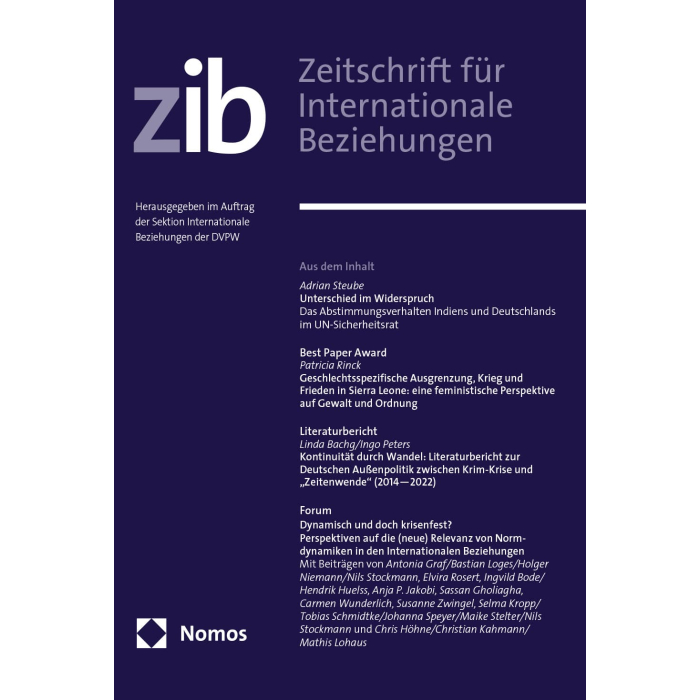 zib

Zeitschrift für Internationale Beziehungen

Herausgegeben im Auftrag der Sektion Internationale Beziehungen der DVPW

Aus dem Inhalt

Adrian Steube
Unterschied im Widerspruch
Das Abstimmungsverhalten Indiens und Deutschlands im UN-Sicherheitsrat

Best Paper Award
Patricia Rinck
Geschlechtsspezifische Ausgrenzung, Krieg und Frieden in Sierra Leone: eine feministische Perspektive auf Gewalt und Ordnung

Literaturbericht
Linda Bachg/Ingo Peters
Kontinuität durch Wandel: Literaturbericht zur Deutschen Außenpolitik zwischen Krim-Krise und „Zeitenwende“ (2014—2022)

Forum
Dynamisch und doch krisenfest?
Perspektiven auf die (neue) Relevanz von Normdynamiken in den Internationalen Beziehungen
Mit Beiträgen von Antonia Graf/Bastian Loges/Holger Niemann/Nils Stockmann, Elvira Rosert, Ingvild Bode/Hendrik Huelss, Anja P. Jakobi, Sassan Gholiagha, Carmen Wunderlich, Susanne Zwingel, Selma Kropp/Tobias Schmidtke/Johanna Speyer/Maike Stelter/Nils Stockmann und Chris Höhne/Christian Kahmann/Mathis Lohaus

Nomos